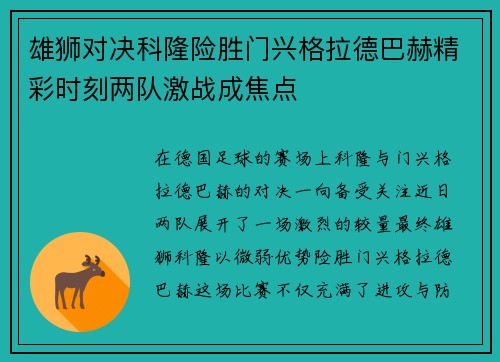 雄狮对决科隆险胜门兴格拉德巴赫精彩时刻两队激战成焦点

在德国足球的赛场上科隆与门兴格拉德巴赫的对决一向备受关注近日两队展开了一场激烈的较量最终雄狮科隆以微弱优势险胜门兴格拉德巴赫这场比赛不仅充满了进攻与防